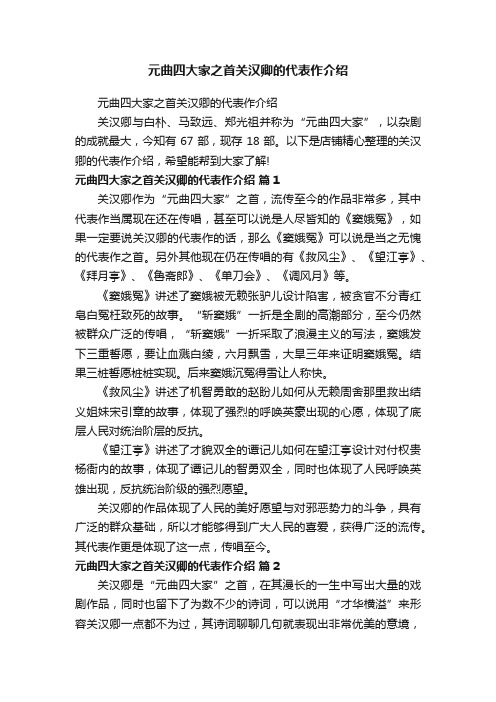 元曲四大家之首关汉卿的代表作介绍

元曲四大家之首关汉卿的代表作介绍

关汉卿与白朴、马致远、郑光祖并称为“元曲四大家”，以杂剧的成就最大，今知有 67 部，现存 18 部。以下是店铺精心整理的关汉卿的代表作介绍，希望能帮到大家了解!

元曲四大家之首关汉卿的代表作介绍 篇 1

关汉卿作为“元曲四大家”之首，流传至今的作品非常多，其中代表作当属现在还在传唱，甚至可以说是人尽皆知的《窦娥冤》，如果一定要说关汉卿的代表作的话，那么《窦娥冤》可以说是当之无愧的代表作之首。另外其他现在仍在传唱的有《救风尘》、《望江亭》、《拜月亭》、《鲁斋郎》、《单刀会》、《调风月》等。

《窦娥冤》讲述了窦娥被无赖张驴儿设计陷害，被贪官不分青红皂白冤枉致死的故事。“斩窦娥”一折是全剧的高潮部分，至今仍然被群众广泛的传唱，“斩窦娥”一折采取了浪漫主义的写法，窦娥发下三重誓愿，要让血溅白绫，六月飘雪，大旱三年来证明窦娥冤。结果三桩誓愿桩桩实现。后来窦娥沉冤得雪让人称快。

《救风尘》讲述了机智勇敢的赵盼儿如何从无赖周舍那里救出结义姐妹宋引章的故事，体现了强烈的呼唤英豪出现的心愿，体现了底层人民对统治阶层的反抗。

《望江亭》讲述了才貌双全的谭记儿如何在望江亭设计对付权贵杨衙内的故事，体现了谭记儿的智勇双全，同时也体现了人民呼唤英雄出现，反抗统治阶级的强烈愿望。

关汉卿的作品体现了人民的美好愿望与对邪恶势力的斗争，具有广泛的群众基础，所以才能够得到广大人民的喜爱，获得广泛的流传。其代表作更是体现了这一点，传唱至今。

元曲四大家之首关汉卿的代表作介绍 篇 2

关汉卿是“元曲四大家”之首，在其漫长的一生中写出大量的戏剧作品，同时也留下了为数不少的诗词，可以说用“才华横溢”来形容关汉卿一点都不为过，其诗词聊聊几句就表现出非常优美的意境，